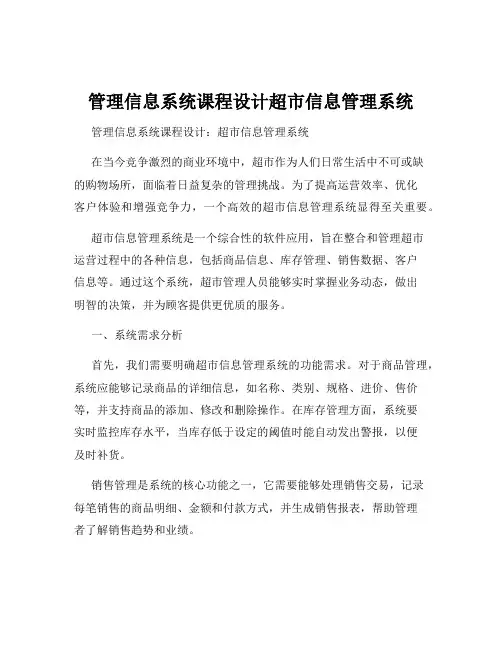 管理信息系统课程设计超市信息管理系统

管理信息系统课程设计：超市信息管理系统

在当今竞争激烈的商业环境中，超市作为人们日常生活中不可或缺的购物场所，面临着日益复杂的管理挑战。为了提高运营效率、优化客户体验和增强竞争力，一个高效的超市信息管理系统显得至关重要。

超市信息管理系统是一个综合性的软件应用，旨在整合和管理超市运营过程中的各种信息，包括商品信息、库存管理、销售数据、客户信息等。通过这个系统，超市管理人员能够实时掌握业务动态，做出明智的决策，并为顾客提供更优质的服务。

一、系统需求分析

首先，我们需要明确超市信息管理系统的功能需求。对于商品管理，系统应能够记录商品的详细信息，如名称、类别、规格、进价、售价等，并支持商品的添加、修改和删除操作。在库存管理方面，系统要实时监控库存水平，当库存低于设定的阈值时能自动发出警报，以便及时补货。

销售管理是系统的核心功能之一，它需要能够处理销售交易，记录每笔销售的商品明细、金额和付款方式，并生成销售报表，帮助管理者了解销售趋势和业绩。